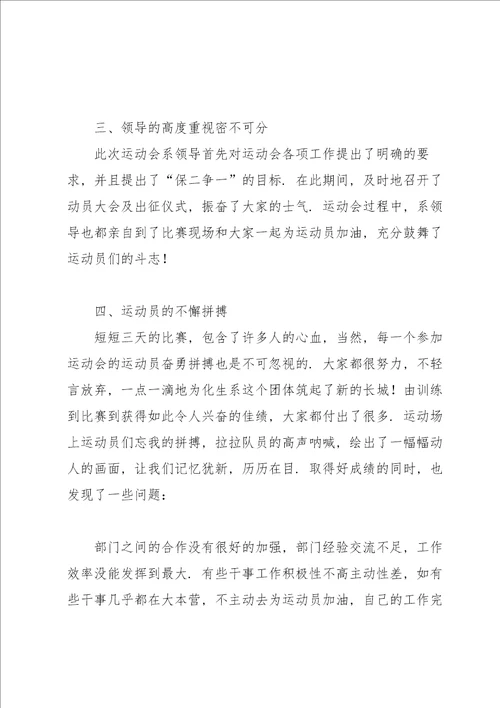 三、领导的高度重视密不可分

此次运动会系领导首先对运动会各项工作提出了明确的要求，并且提出了“保二争一”的目标．在此期间，及时地召开了动员大会及出征仪式，振奋了大家的士气．运动会过程中，系领导也都亲自到了比赛现场和大家一起为运动员加油，充分鼓舞了运动员们的斗志！

四、运动员的不懈拼搏

短短三天的比赛，包含了许多人的心血，当然，每一个参加运动会的运动员奋勇拼搏也是不可忽视的．大家都很努力，不轻言放弃，一点一滴地为化生系这个团体筑起了新的长城！由训练到比赛到获得如此令人兴奋的佳绩，大家都付出了很多．运动场上运动员们忘我的拼搏，拉拉队员的高声呐喊，绘出了一幅幅动人的画面，让我们记忆犹新，历历在目．取得好成绩的同时，也发现了一些问题：

部门之间的合作没有很好的加强，部门经验交流不足，工作效率没能发挥到最大．有些干事工作积极性不高主动性差，如有些干事几乎都在大本营，不主动去为运动员加油，自己的工作完